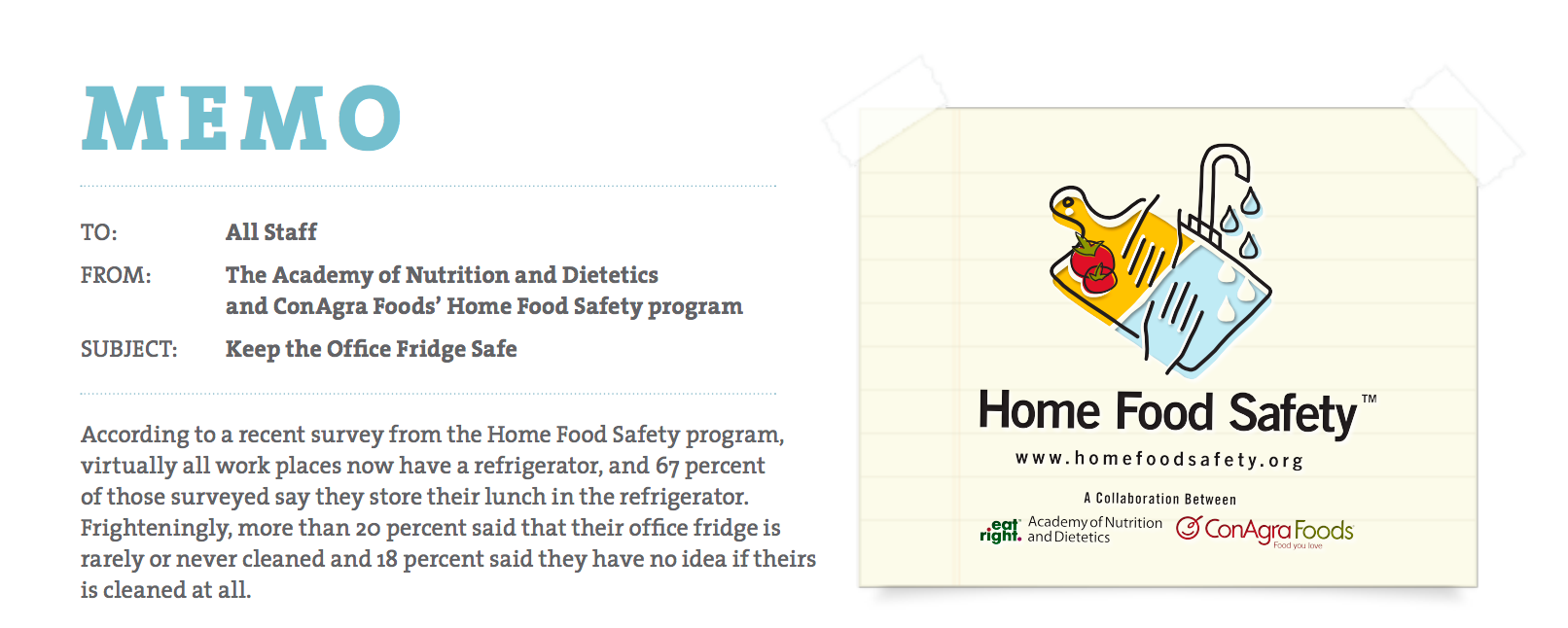 MEMO

TO: All Staff

FROM: The Academy of Nutrition and Dietetics and ConAgra Foods' Home Food Safety program

SUBJECT: Keep the Office Fridge Safe

According to a recent survey from the Home Food Safety program, virtually all work places now have a refrigerator, and 67 percent of those surveyed say they store their lunch in the refrigerator. Frighteningly, more than 20 percent said that their office fridge is rarely or never cleaned and 18 percent said they have no idea if theirs is cleaned at all.

Home Food Safety™

www.homefoodsafety.org

A Collaboration Between

eat right. Academy of Nutrition and Dietetics

ConAgra Foods Food you love